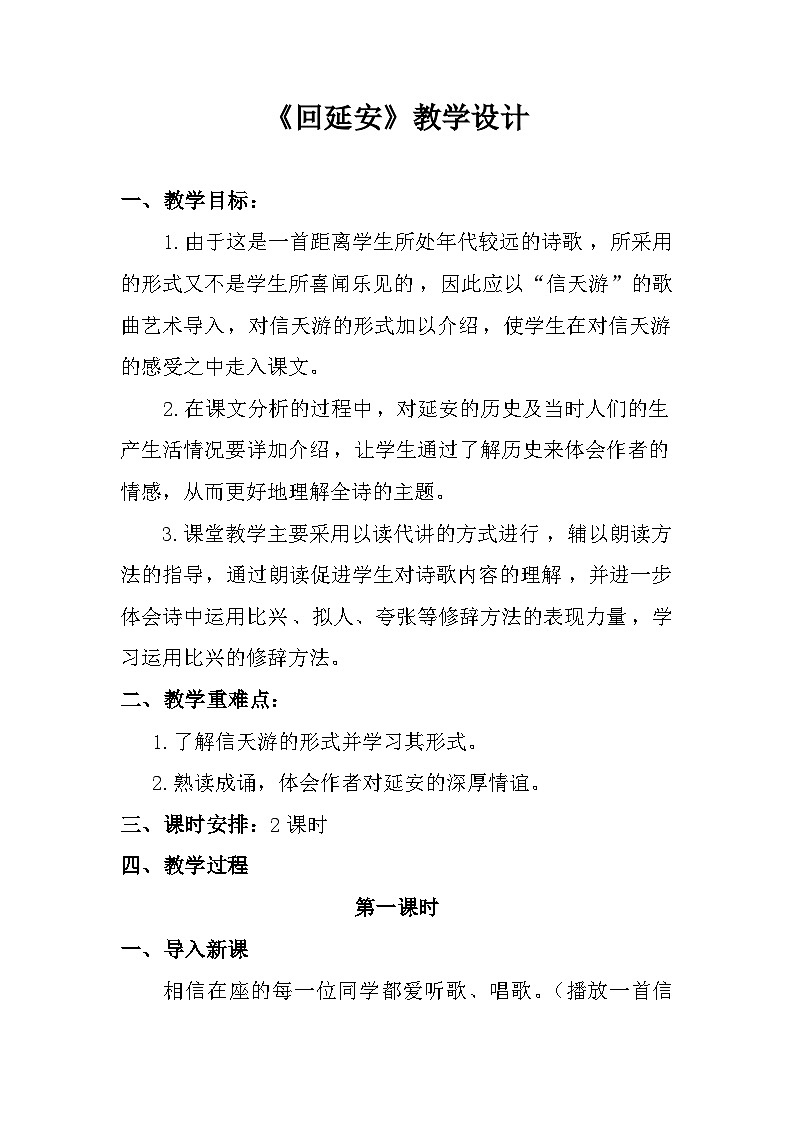 《回延安》教学设计

一、教学目标：

1.由于这是一首距离学生所处年代较远的诗歌，所采用的形式又不是学生所喜闻乐见的，因此应以“信天游”的歌曲艺术导入，对信天游的形式加以介绍，使学生在对信天游的感受之中走入课文。

2.在课文分析的过程中，对延安的历史及当时人们的生产生活情况要详加介绍，让学生通过了解历史来体会作者的情感，从而更好地理解全诗的主题。

3.课堂教学主要采用以读代讲的方式进行，辅以朗读方法的指导，通过朗读促进学生对诗歌内容的理解，并进一步体会诗中运用比兴、拟人、夸张等修辞方法的表现力量，学习运用比兴的修辞方法。

二、教学重难点：

1.了解信天游的形式并学习其形式。

2.熟读成诵，体会作者对延安的深厚情谊。

三、课时安排：2课时

四、教学过程

第一课时

一、导入新课

相信在座的每一位同学都爱听歌、唱歌。（播放一首信